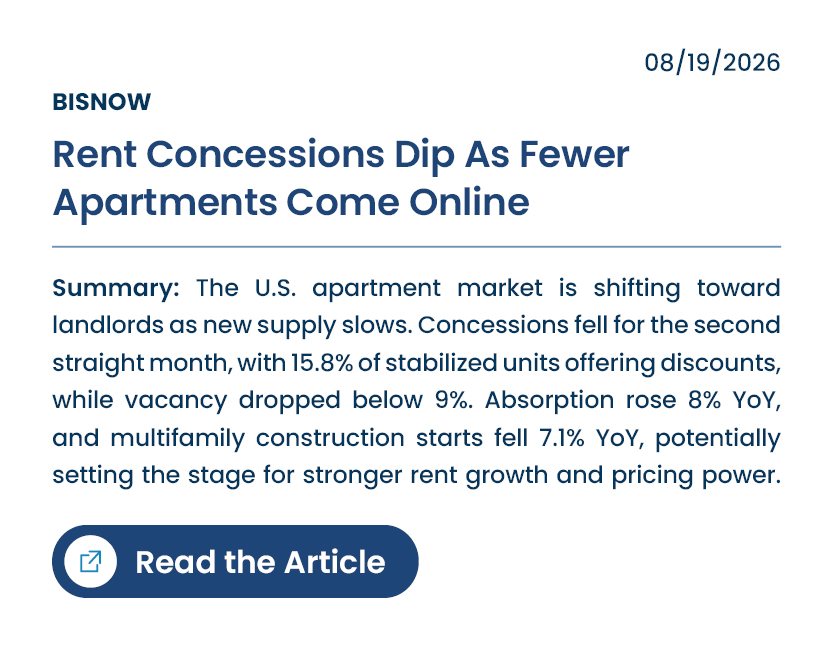 08/19/2026

BISNOW

Rent Concessions Dip As Fewer Apartments Come Online

Summary: The U.S. apartment market is shifting toward landlords as new supply slows. Concessions fell for the second straight month, with 15.8% of stabilized units offering discounts, while vacancy dropped below 9%. Absorption rose 8% YoY, and multifamily construction starts fell 7.1% YoY, potentially setting the stage for stronger rent growth and pricing power.

Read the Article